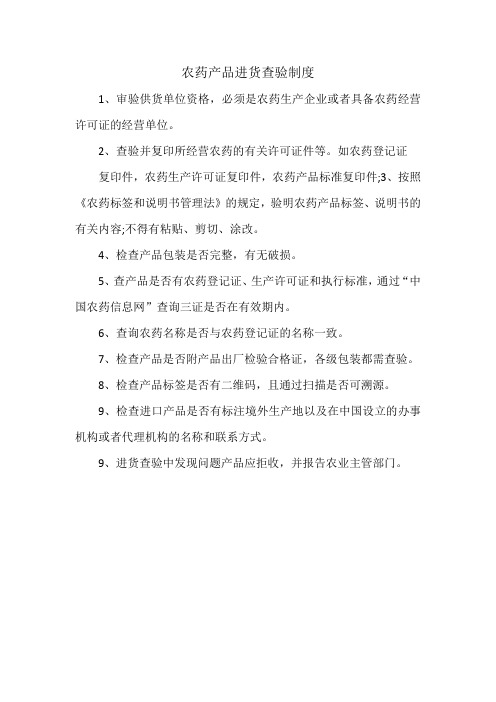 农药产品进货查验制度

1、审验供货单位资格，必须是农药生产企业或者具备农药经营许可证的经营单位。

2、查验并复印所经营农药的有关许可证件等。如农药登记证

复印件，农药生产许可证复印件，农药产品标准复印件;3、按照《农药标签和说明书管理法》的规定，验明农药产品标签、说明书的有关内容;不得有粘贴、剪切、涂改。

4、检查产品包装是否完整，有无破损。

5、查产品是否有农药登记证、生产许可证和执行标准，通过“中国农药信息网”查询三证是否在有效期内。

6、查询农药名称是否与农药登记证的名称一致。

7、检查产品是否附产品出厂检验合格证，各级包装都需查验。

8、检查产品标签是否有二维码，且通过扫描是否可溯源。

9、检查进口产品是否有标注境外生产地以及在中国设立的办事机构或者代理机构的名称和联系方式。

9、进货查验中发现问题产品应拒收，并报告农业主管部门。